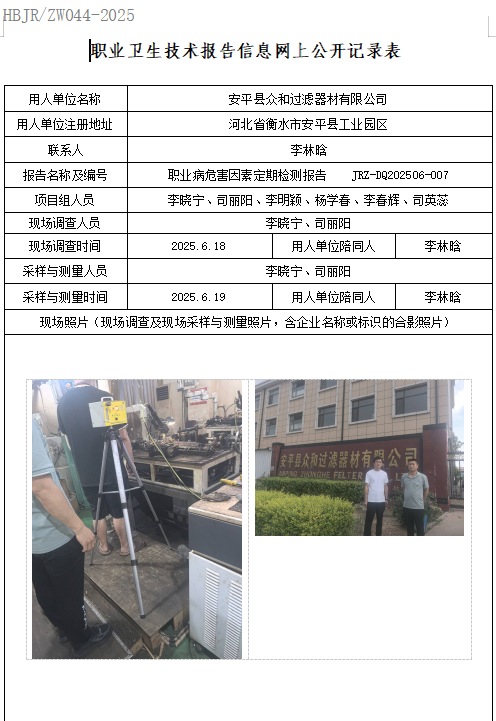 HBJR/ZW044-2025

职业卫生技术报告信息网上公开记录表

| 用人单位名称 | 安平县众和过滤器材有限公司 | | |
|---|---|---|---|
| 用人单位注册地址 | 河北省衡水市安平县工业园区 | | |
| 联系人 | 李林晗 | | |
| 报告名称及编号 | 职业病危害因素定期检测报告 JRZ-DQ202506-007 | | |
| 项目组人员 | 李晓宁、司丽阳、李明颖、杨学春、李春辉、司英蕊 | | |
| 现场调查人员 | 李晓宁、司丽阳 | | |
| 现场调查时间 | 2025.6.18 | 用人单位陪同人 | 李林晗 |
| 采样与测量人员 | 李晓宁、司丽阳 | | |
| 采样与测量时间 | 2025.6.19 | 用人单位陪同人 | 李林晗 |
| 现场照片（现场调查及现场采样与测量照片，含企业名称或标识的合影照片） | | | |

安平县众和过滤器材有限公司
ANPING ZHONGHE FELTER